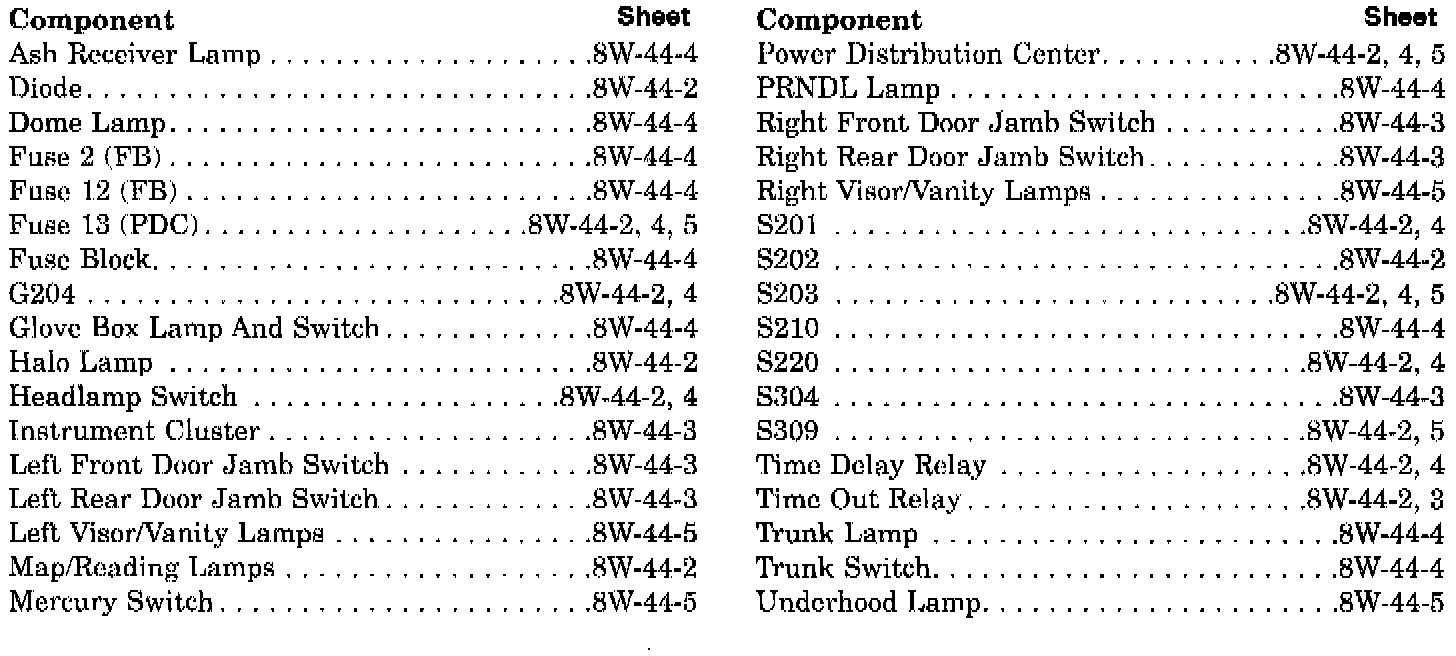 | Component | Sheet |
|---|---|
| Ash Receiver Lamp | 8W-44-4 |
| Diode | 8W-44-2 |
| Dome Lamp | 8W-44-4 |
| Fuse 2 (FB) | 8W-44-4 |
| Fuse 12 (FB) | 8W-44-4 |
| Fuse 13 (PDC) | 8W-44-2, 4, 5 |
| Fuse Block | 8W-44-4 |
| G204 | 8W-44-2, 4 |
| Glove Box Lamp And Switch | 8W-44-4 |
| Halo Lamp | 8W-44-2 |
| Headlamp Switch | 8W-44-2, 4 |
| Instrument Cluster | 8W-44-3 |
| Left Front Door Jamb Switch | 8W-44-3 |
| Left Rear Door Jamb Switch | 8W-44-3 |
| Left Visor/Vanity Lamps | 8W-44-5 |
| Map/Reading Lamps | 8W-44-2 |
| Mercury Switch | 8W-44-5 |

| Component | Sheet |
|---|---|
| Power Distribution Center | 8W-44-2, 4, 5 |
| PRNDL Lamp | 8W-44-4 |
| Right Front Door Jamb Switch | 8W-44-3 |
| Right Rear Door Jamb Switch | 8W-44-3 |
| Right Visor/Vanity Lamps | 8W-44-5 |
| S201 | 8W-44-2, 4 |
| S202 | 8W-44-2 |
| S203 | 8W-44-2, 4, 5 |
| S210 | 8W-44-4 |
| S220 | 8W-44-2, 4 |
| S304 | 8W-44-3 |
| S309 | 8W-44-2, 5 |
| Time Delay Relay | 8W-44-2, 4 |
| Time Out Relay | 8W-44-2, 3 |
| Trunk Lamp | 8W-44-4 |
| Trunk Switch | 8W-44-4 |
| Underhood Lamp | 8W-44-5 |